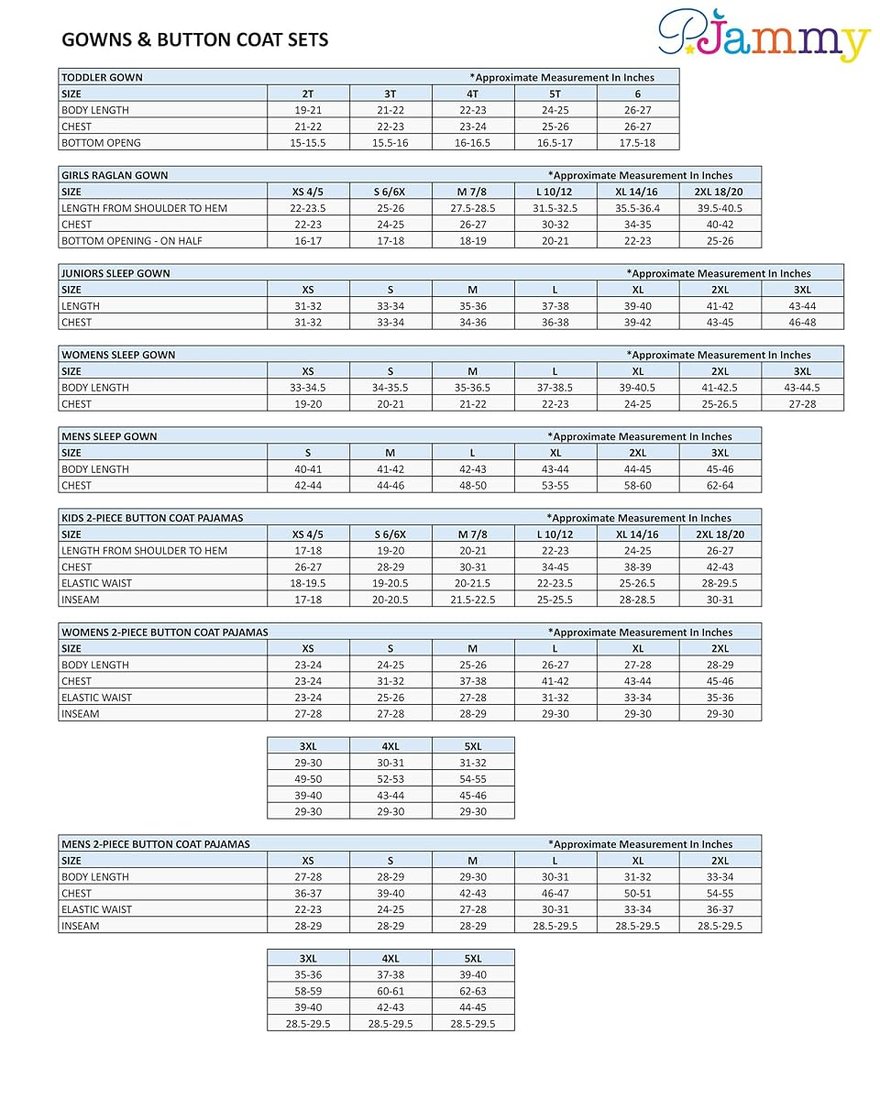 GOWNS & BUTTON COAT SETS

PJammy

| TODDLER GOWN | | | *Approximate Measurement In Inches | | |
|---|---|---|---|---|---|
| SIZE | 2T | 3T | 4T | 5T | 6 |
| BODY LENGTH | 19-21 | 21-22 | 22-23 | 24-25 | 26-27 |
| CHEST | 21-22 | 22-23 | 23-24 | 25-26 | 26-27 |
| BOTTOM OPENG | 15-15.5 | 15.5-16 | 16-16.5 | 16.5-17 | 17.5-18 |

| GIRLS RAGLAN GOWN | | | | *Approximate Measurement In Inches | | |
|---|---|---|---|---|---|---|
| SIZE | XS 4/5 | S 6/6X | M 7/8 | L 10/12 | XL 14/16 | 2XL 18/20 |
| LENGTH FROM SHOULDER TO HEM | 22-23.5 | 25-26 | 27.5-28.5 | 31.5-32.5 | 35.5-36.4 | 39.5-40.5 |
| CHEST | 22-23 | 24-25 | 26-27 | 30-32 | 34-35 | 40-42 |
| BOTTOM OPENING - ON HALF | 16-17 | 17-18 | 18-19 | 20-21 | 22-23 | 25-26 |

| JUNIORS SLEEP GOWN | | | | | *Approximate Measurement In Inches | | |
|---|---|---|---|---|---|---|---|
| SIZE | XS | S | M | L | XL | 2XL | 3XL |
| LENGTH | 31-32 | 33-34 | 35-36 | 37-38 | 39-40 | 41-42 | 43-44 |
| CHEST | 31-32 | 33-34 | 34-36 | 36-38 | 39-42 | 43-45 | 46-48 |

| WOMENS SLEEP GOWN | | | | | *Approximate Measurement In Inches | | |
|---|---|---|---|---|---|---|---|
| SIZE | XS | S | M | L | XL | 2XL | 3XL |
| BODY LENGTH | 33-34.5 | 34-35.5 | 35-36.5 | 37-38.5 | 39-40.5 | 41-42.5 | 43-44.5 |
| CHEST | 19-20 | 20-21 | 21-22 | 22-23 | 24-25 | 25-26.5 | 27-28 |

| MENS SLEEP GOWN | | | | *Approximate Measurement In Inches | | |
|---|---|---|---|---|---|---|
| SIZE | S | M | L | XL | 2XL | 3XL |
| BODY LENGTH | 40-41 | 41-42 | 42-43 | 43-44 | 44-45 | 45-46 |
| CHEST | 42-44 | 44-46 | 48-50 | 53-55 | 58-60 | 62-64 |

| KIDS 2-PIECE BUTTON COAT PAJAMAS | | | | *Approximate Measurement In Inches | | |
|---|---|---|---|---|---|---|
| SIZE | XS 4/5 | S 6/6X | M 7/8 | L 10/12 | XL 14/16 | 2XL 18/20 |
| LENGTH FROM SHOULDER TO HEM | 17-18 | 19-20 | 20-21 | 22-23 | 24-25 | 26-27 |
| CHEST | 26-27 | 28-29 | 30-31 | 34-45 | 38-39 | 42-43 |
| ELASTIC WAIST | 18-19.5 | 19-20.5 | 20-21.5 | 22-23.5 | 25-26.5 | 28-29.5 |
| INSEAM | 17-18 | 20-20.5 | 21.5-22.5 | 25-25.5 | 28-28.5 | 30-31 |

| WOMENS 2-PIECE BUTTON COAT PAJAMAS | | | | *Approximate Measurement In Inches | | |
|---|---|---|---|---|---|---|
| SIZE | XS | S | M | L | XL | 2XL |
| BODY LENGTH | 23-24 | 24-25 | 25-26 | 26-27 | 27-28 | 28-29 |
| CHEST | 23-24 | 31-32 | 37-38 | 41-42 | 43-44 | 45-46 |
| ELASTIC WAIST | 23-24 | 25-26 | 27-28 | 31-32 | 33-34 | 35-36 |
| INSEAM | 27-28 | 27-28 | 28-29 | 29-30 | 29-30 | 29-30 |

| 3XL | 4XL | 5XL |
|---|---|---|
| 29-30 | 30-31 | 31-32 |
| 49-50 | 52-53 | 54-55 |
| 39-40 | 43-44 | 45-46 |
| 29-30 | 29-30 | 29-30 |

| MENS 2-PIECE BUTTON COAT PAJAMAS | | | | *Approximate Measurement In Inches | | |
|---|---|---|---|---|---|---|
| SIZE | XS | S | M | L | XL | 2XL |
| BODY LENGTH | 27-28 | 28-29 | 29-30 | 30-31 | 31-32 | 33-34 |
| CHEST | 36-37 | 39-40 | 42-43 | 46-47 | 50-51 | 54-55 |
| ELASTIC WAIST | 22-23 | 24-25 | 27-28 | 30-31 | 33-34 | 36-37 |
| INSEAM | 28-29 | 28-29 | 28-29 | 28.5-29.5 | 28.5-29.5 | 28.5-29.5 |

| 3XL | 4XL | 5XL |
|---|---|---|
| 35-36 | 37-38 | 39-40 |
| 58-59 | 60-61 | 62-63 |
| 39-40 | 42-43 | 44-45 |
| 28.5-29.5 | 28.5-29.5 | 28.5-29.5 |